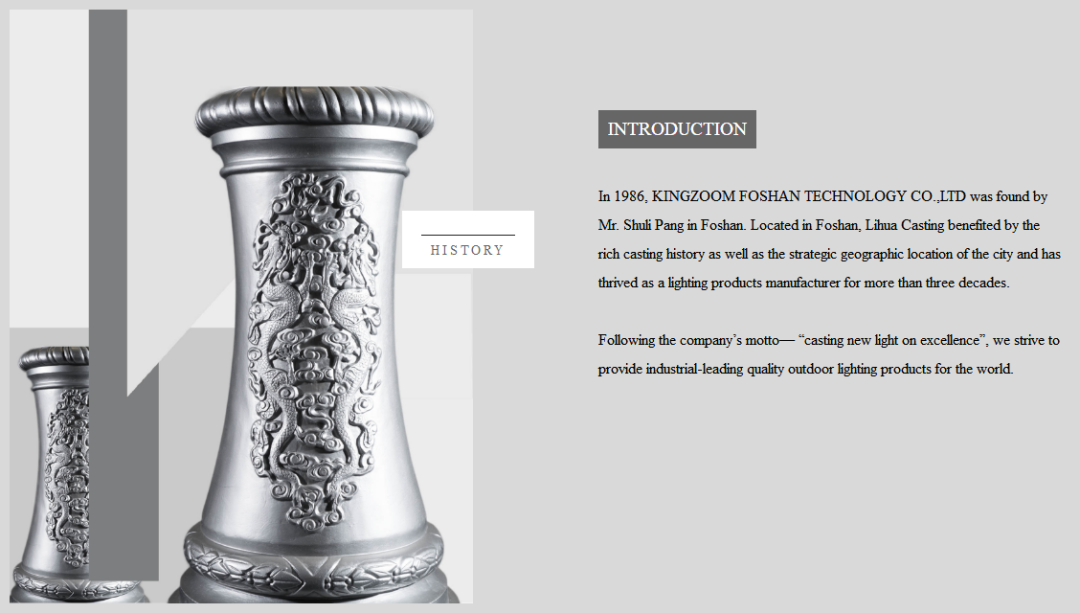 HISTORY

INTRODUCTION

In 1986, KINGZOOM FOSHAN TECHNOLOGY CO.,LTD was found by Mr. Shuli Pang in Foshan. Located in Foshan, Lihua Casting benefited by the rich casting history as well as the strategic geographic location of the city and has thrived as a lighting products manufacturer for more than three decades.

Following the company's motto— "casting new light on excellence", we strive to provide industrial-leading quality outdoor lighting products for the world.